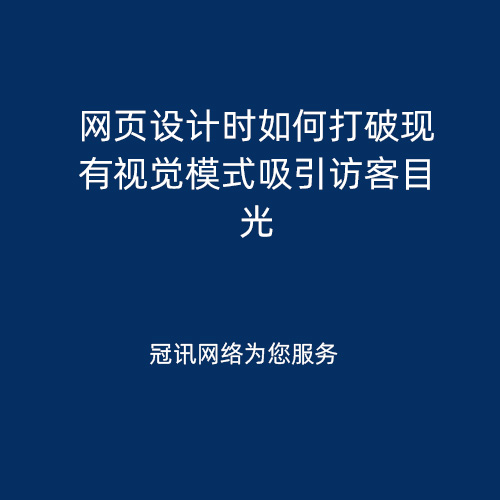 网页设计时如何打破现有视觉模式吸引访客目光

冠讯网络为您服务